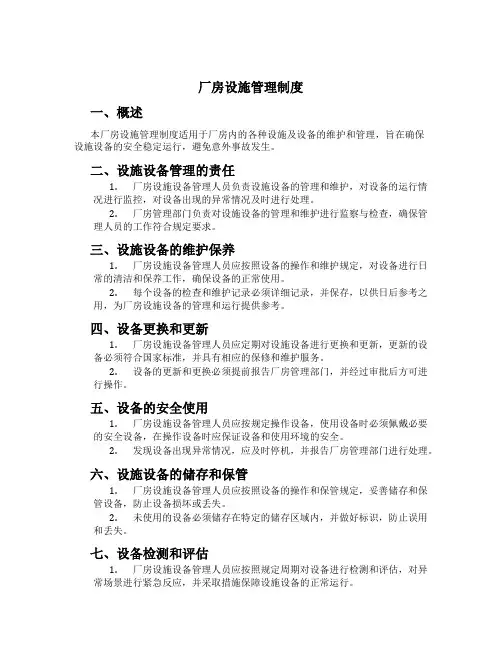 厂房设施管理制度

一、概述

本厂房设施管理制度适用于厂房内的各种设施及设备的维护和管理，旨在确保设施设备的安全稳定运行，避免意外事故发生。

二、设施设备管理的责任

1. 厂房设施设备管理人员负责设施设备的管理和维护，对设备的运行情况进行监控，对设备出现的异常情况及时进行处理。

2. 厂房管理部门负责对设施设备的管理和维护进行监察与检查，确保管理人员的工作符合规定要求。

三、设施设备的维护保养

1. 厂房设施设备管理人员应按照设备的操作和维护规定，对设备进行日常的清洁和保养工作，确保设备的正常使用。

2. 每个设备的检查和维护记录必须详细记录，并保存，以供日后参考之用，为厂房设施设备的管理和运行提供参考。

四、设备更换和更新

1. 厂房设施设备管理人员应定期对设施设备进行更换和更新，更新的设备必须符合国家标准，并具有相应的保修和维护服务。

2. 设备的更新和更换必须提前报告厂房管理部门，并经过审批后方可进行操作。

五、设备的安全使用

1. 厂房设施设备管理人员应按规定操作设备，使用设备时必须佩戴必要的安全设备，在操作设备时应保证设备和使用环境的安全。

2. 发现设备出现异常情况，应及时停机，并报告厂房管理部门进行处理。

六、设施设备的储存和保管

1. 厂房设施设备管理人员应按照设备的操作和保管规定，妥善储存和保管设备，防止设备损坏或丢失。

2. 未使用的设备必须储存在特定的储存区域内，并做好标识，防止误用和丢失。

七、设备检测和评估

1. 厂房设施设备管理人员应按照规定周期对设备进行检测和评估，对异常场景进行紧急反应，并采取措施保障设施设备的正常运行。